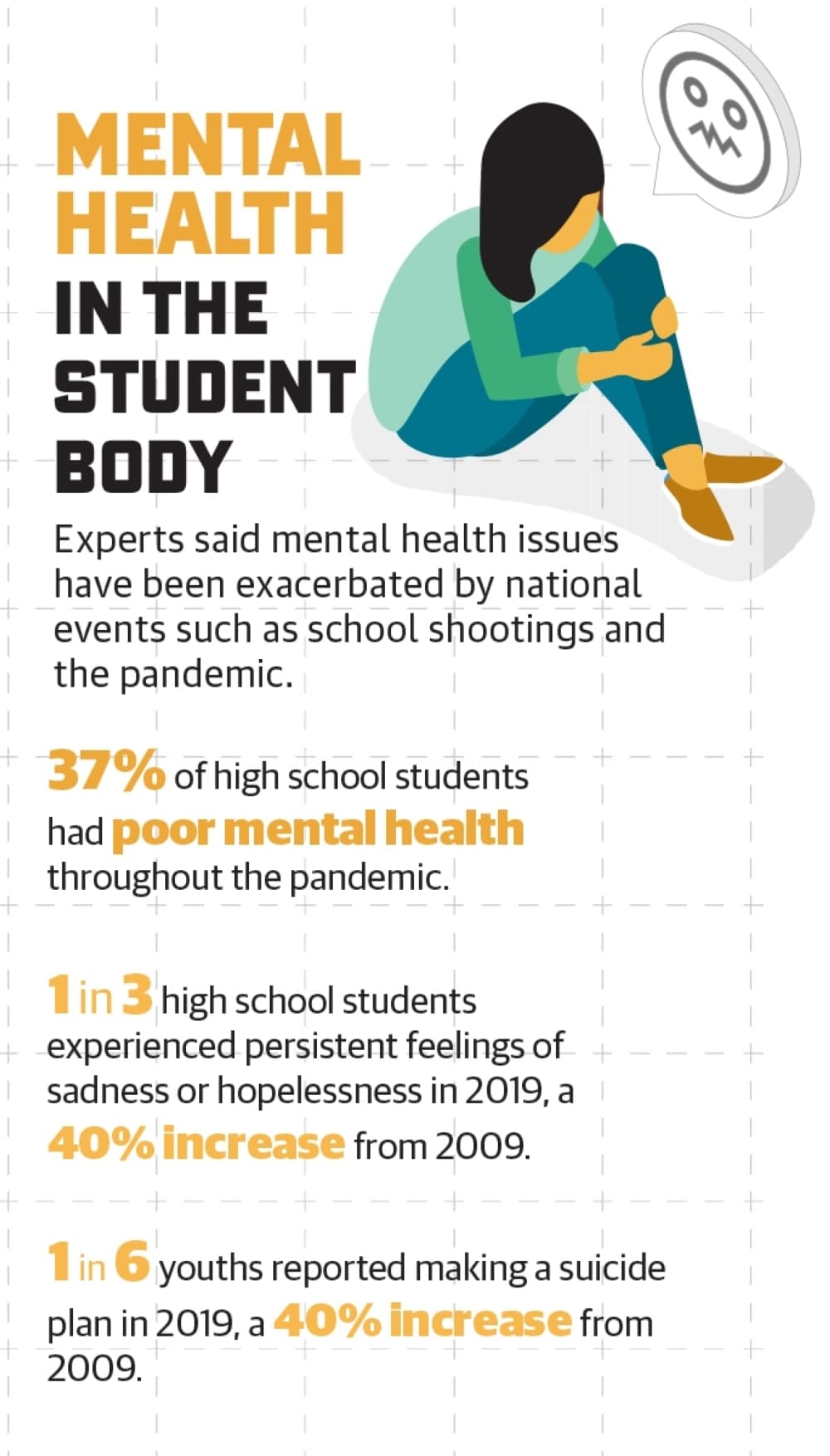 MENTAL HEALTH IN THE STUDENT BODY

Experts said mental health issues have been exacerbated by national events such as school shootings and the pandemic.

37% of high school students had poor mental health throughout the pandemic.

1 in 3 high school students experienced persistent feelings of sadness or hopelessness in 2019, a 40% increase from 2009.

1 in 6 youths reported making a suicide plan in 2019, a 40% increase from 2009.